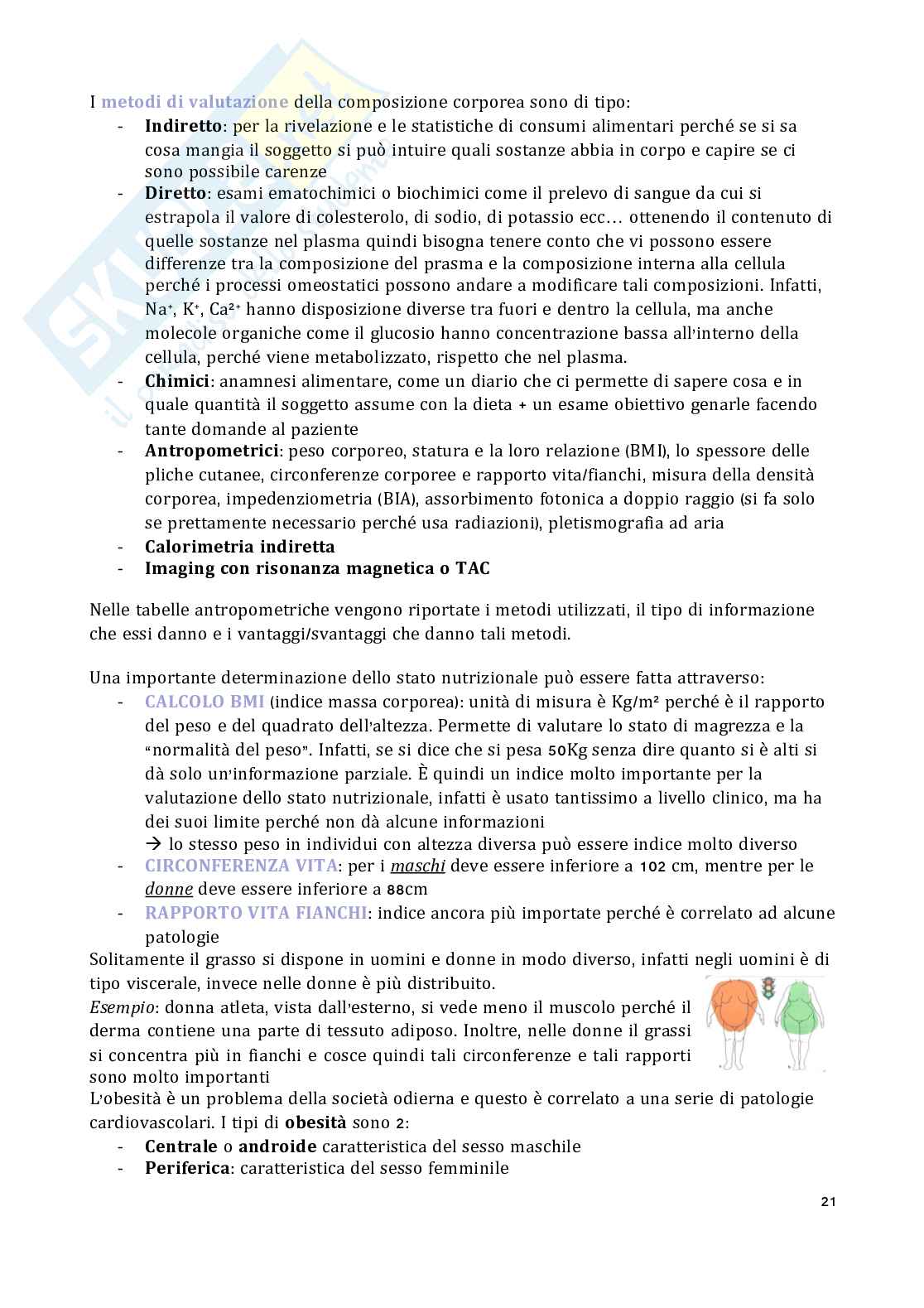 I metodi di valutazione della composizione corporea sono di tipo:

- Indiretto: per la rivelazione e le statistiche di consumi alimentari perché se si sa cosa mangia il soggetto si può intuire quali sostanze abbia in corpo e capire se ci sono possibile carenze
- Diretto: esami ematochimici o biochimici come il prelevo di sangue da cui si estrapola il valore di colesterolo, di sodio, di potassio ecc… ottenendo il contenuto di quelle sostanze nel plasma quindi bisogna tenere conto che vi possono essere differenze tra la composizione del prasma e la composizione interna alla cellula perché i processi omeostatici possono andare a modificare tali composizioni. Infatti, $Na^+$, $K^+$, $Ca^{2+}$ hanno disposizione diverse tra fuori e dentro la cellula, ma anche molecole organiche come il glucosio hanno concentrazione bassa all'interno della cellula, perché viene metabolizzato, rispetto che nel plasma.
- Chimici: anamnesi alimentare, come un diario che ci permette di sapere cosa e in quale quantità il soggetto assume con la dieta + un esame obiettivo genarle facendo tante domande al paziente
- Antropometrici: peso corporeo, statura e la loro relazione (BMI), lo spessore delle pliche cutanee, circonferenze corporee e rapporto vita/fianchi, misura della densità corporea, impedenziometria (BIA), assorbimento fotonica a doppio raggio (si fa solo se prettamente necessario perché usa radiazioni), pletismografia ad aria
- Calorimetria indiretta
- Imaging con risonanza magnetica o TAC

Nelle tabelle antropometriche vengono riportate i metodi utilizzati, il tipo di informazione che essi danno e i vantaggi/svantaggi che danno tali metodi.

Una importante determinazione dello stato nutrizionale può essere fatta attraverso:

- CALCOLO BMI (indice massa corporea): unità di misura è $Kg/m^2$ perché è il rapporto del peso e del quadrato dell'altezza. Permette di valutare lo stato di magrezza e la "normalità del peso". Infatti, se si dice che si pesa 50Kg senza dire quanto si è alti si dà solo un'informazione parziale. È quindi un indice molto importante per la valutazione dello stato nutrizionale, infatti è usato tantissimo a livello clinico, ma ha dei suoi limite perché non dà alcune informazioni
→ lo stesso peso in individui con altezza diversa può essere indice molto diverso
- CIRCONFERENZA VITA: per i maschi deve essere inferiore a 102 cm, mentre per le donne deve essere inferiore a 88cm
- RAPPORTO VITA FIANCHI: indice ancora più importate perché è correlato ad alcune patologie

Solitamente il grasso si dispone in uomini e donne in modo diverso, infatti negli uomini è di tipo viscerale, invece nelle donne è più distribuito.
Esempio: donna atleta, vista dall'esterno, si vede meno il muscolo perché il derma contiene una parte di tessuto adiposo. Inoltre, nelle donne il grassi si concentra più in fianchi e cosce quindi tali circonferenze e tali rapporti sono molto importanti
L'obesità è un problema della società odierna e questo è correlato a una serie di patologie cardiovascolari. I tipi di obesità sono 2:

- Centrale o androide caratteristica del sesso maschile
- Periferica: caratteristica del sesso femminile

21